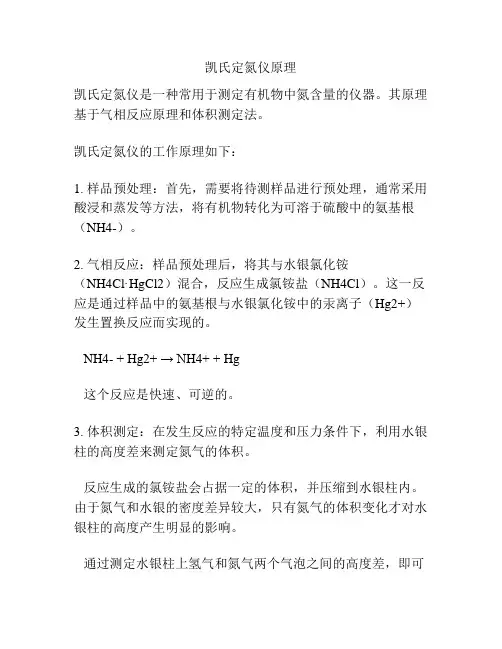 凯氏定氮仪原理

凯氏定氮仪是一种常用于测定有机物中氮含量的仪器。其原理基于气相反应原理和体积测定法。

凯氏定氮仪的工作原理如下：

1. 样品预处理：首先，需要将待测样品进行预处理，通常采用酸浸和蒸发等方法，将有机物转化为可溶于硫酸中的氨基根（NH4-）。

2. 气相反应：样品预处理后，将其与水银氯化铵（NH4Cl·HgCl2）混合，反应生成氯铵盐（NH4Cl）。这一反应是通过样品中的氨基根与水银氯化铵中的汞离子（Hg2+）发生置换反应而实现的。

NH4- + Hg2+ → NH4+ + Hg

这个反应是快速、可逆的。

3. 体积测定：在发生反应的特定温度和压力条件下，利用水银柱的高度差来测定氮气的体积。

反应生成的氯铵盐会占据一定的体积，并压缩到水银柱内。由于氮气和水银的密度差异较大，只有氮气的体积变化才对水银柱的高度产生明显的影响。

通过测定水银柱上氢气和氮气两个气泡之间的高度差，即可